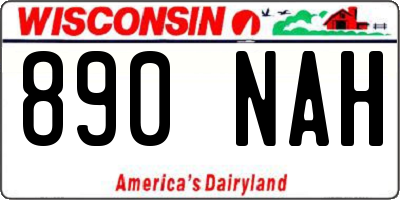 WISCONSIN

890 NAH

America's Dairyland